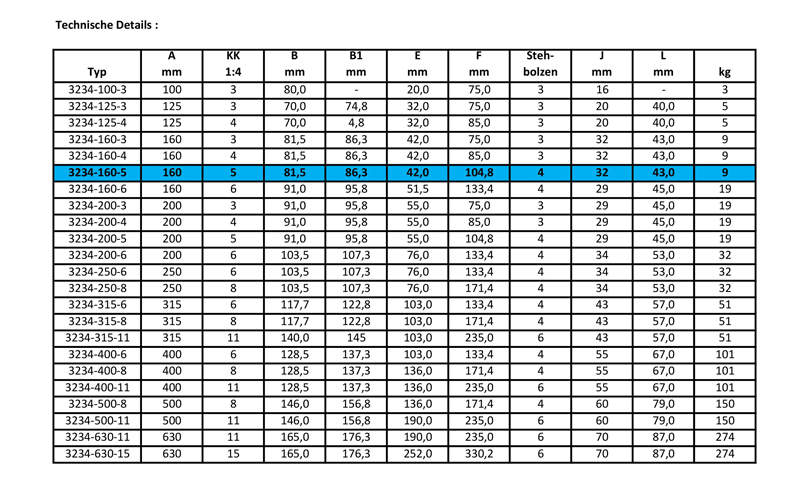 Technische Details :

| Typ | A mm | KK 1:4 | B mm | B1 mm | E mm | F mm | Steh-bolzen | J mm | L mm | kg |
|---|---|---|---|---|---|---|---|---|---|---|
| 3234-100-3 | 100 | 3 | 80,0 | - | 20,0 | 75,0 | 3 | 16 | - | 3 |
| 3234-125-3 | 125 | 3 | 70,0 | 74,8 | 32,0 | 75,0 | 3 | 20 | 40,0 | 5 |
| 3234-125-4 | 125 | 4 | 70,0 | 4,8 | 32,0 | 85,0 | 3 | 20 | 40,0 | 5 |
| 3234-160-3 | 160 | 3 | 81,5 | 86,3 | 42,0 | 75,0 | 3 | 32 | 43,0 | 9 |
| 3234-160-4 | 160 | 4 | 81,5 | 86,3 | 42,0 | 85,0 | 3 | 32 | 43,0 | 9 |
| 3234-160-5 | 160 | 5 | 81,5 | 86,3 | 42,0 | 104,8 | 4 | 32 | 43,0 | 9 |
| 3234-160-6 | 160 | 6 | 91,0 | 95,8 | 51,5 | 133,4 | 4 | 29 | 45,0 | 19 |
| 3234-200-3 | 200 | 3 | 91,0 | 95,8 | 55,0 | 75,0 | 3 | 29 | 45,0 | 19 |
| 3234-200-4 | 200 | 4 | 91,0 | 95,8 | 55,0 | 85,0 | 3 | 29 | 45,0 | 19 |
| 3234-200-5 | 200 | 5 | 91,0 | 95,8 | 55,0 | 104,8 | 4 | 29 | 45,0 | 19 |
| 3234-200-6 | 200 | 6 | 103,5 | 107,3 | 76,0 | 133,4 | 4 | 34 | 53,0 | 32 |
| 3234-250-6 | 250 | 6 | 103,5 | 107,3 | 76,0 | 133,4 | 4 | 34 | 53,0 | 32 |
| 3234-250-8 | 250 | 8 | 103,5 | 107,3 | 76,0 | 171,4 | 4 | 34 | 53,0 | 32 |
| 3234-315-6 | 315 | 6 | 117,7 | 122,8 | 103,0 | 133,4 | 4 | 43 | 57,0 | 51 |
| 3234-315-8 | 315 | 8 | 117,7 | 122,8 | 103,0 | 171,4 | 4 | 43 | 57,0 | 51 |
| 3234-315-11 | 315 | 11 | 140,0 | 145 | 103,0 | 235,0 | 6 | 43 | 57,0 | 51 |
| 3234-400-6 | 400 | 6 | 128,5 | 137,3 | 103,0 | 133,4 | 4 | 55 | 67,0 | 101 |
| 3234-400-8 | 400 | 8 | 128,5 | 137,3 | 136,0 | 171,4 | 4 | 55 | 67,0 | 101 |
| 3234-400-11 | 400 | 11 | 128,5 | 137,3 | 136,0 | 235,0 | 6 | 55 | 67,0 | 101 |
| 3234-500-8 | 500 | 8 | 146,0 | 156,8 | 136,0 | 171,4 | 4 | 60 | 79,0 | 150 |
| 3234-500-11 | 500 | 11 | 146,0 | 156,8 | 190,0 | 235,0 | 6 | 60 | 79,0 | 150 |
| 3234-630-11 | 630 | 11 | 165,0 | 176,3 | 190,0 | 235,0 | 6 | 70 | 87,0 | 274 |
| 3234-630-15 | 630 | 15 | 165,0 | 176,3 | 252,0 | 330,2 | 6 | 70 | 87,0 | 274 |